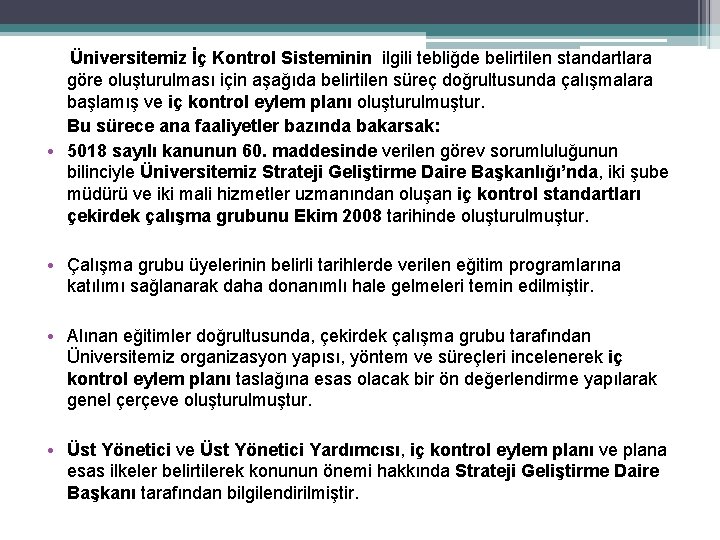 Üniversitemiz İç Kontrol Sisteminin ilgili tebliğde belirtilen standartlara göre oluşturulması için aşağıda belirtilen süreç doğrultusunda çalışmalara başlamış ve iç kontrol eylem planı oluşturulmuştur.

Bu sürece ana faaliyetler bazında bakarsak:

• 5018 sayılı kanunun 60. maddesinde verilen görev sorumluluğunun bilinciyle Üniversitemiz Strateji Geliştirme Daire Başkanlığı'nda, iki şube müdürü ve iki mali hizmetler uzmanından oluşan iç kontrol standartları çekirdek çalışma grubunu Ekim 2008 tarihinde oluşturulmuştur.

• Çalışma grubu üyelerinin belirli tarihlerde verilen eğitim programlarına katılımı sağlanarak daha donanımlı hale gelmeleri temin edilmiştir.

• Alınan eğitimler doğrultusunda, çekirdek çalışma grubu tarafından Üniversitemiz organizasyon yapısı, yöntem ve süreçleri incelenerek iç kontrol eylem planı taslağına esas olacak bir ön değerlendirme yapılarak genel çerçeve oluşturulmuştur.

• Üst Yönetici ve Üst Yönetici Yardımcısı, iç kontrol eylem planı ve plana esas ilkeler belirtilerek konunun önemi hakkında Strateji Geliştirme Daire Başkanı tarafından bilgilendirilmiştir.